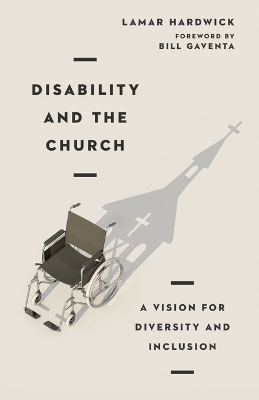 LAMAR HARDWICK
FOREWORD BY
BILL GAVENTA

DISABILITY AND THE CHURCH

A VISION FOR DIVERSITY AND INCLUSION